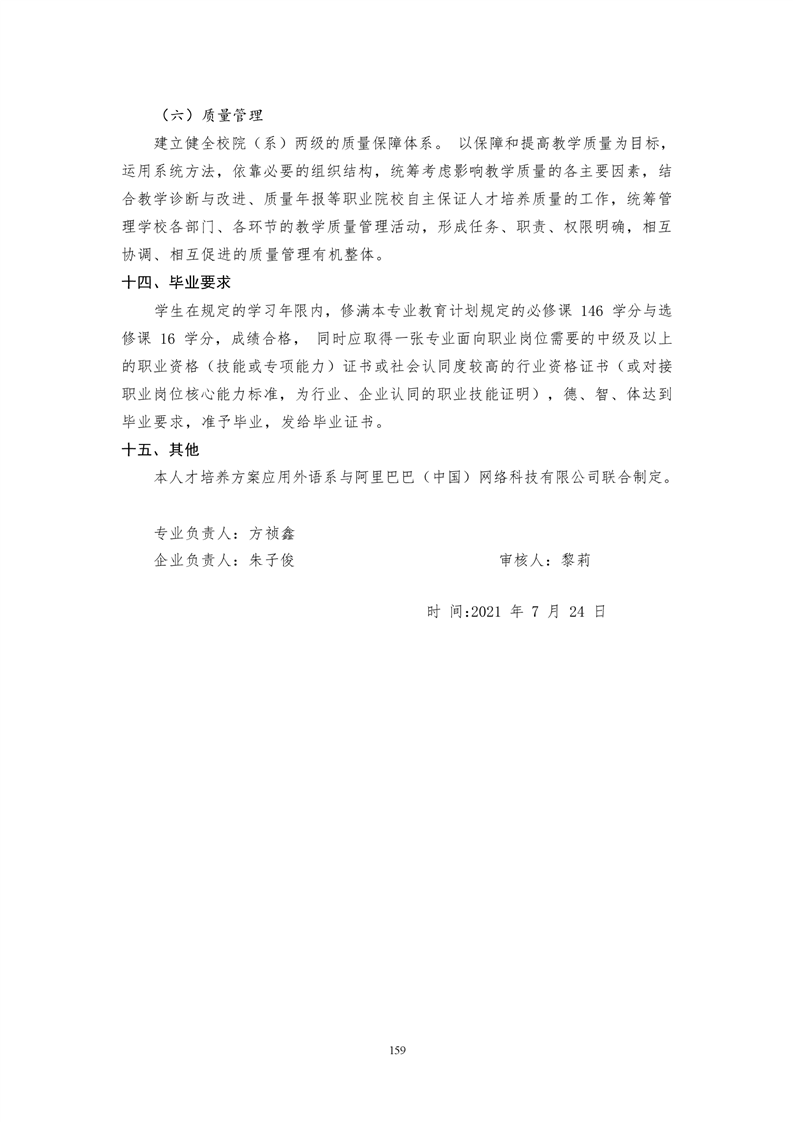 （六）质量管理

建立健全校院（系）两级的质量保障体系。以保障和提高教学质量为目标，运用系统方法，依靠必要的组织结构，统筹考虑影响教学质量的各主要因素，结合教学诊断与改进、质量年报等职业院校自主保证人才培养质量的工作，统筹管理学校各部门、各环节的教学质量管理活动，形成任务、职责、权限明确，相互协调、相互促进的质量管理有机整体。

十四、毕业要求

学生在规定的学习年限内，修满本专业教育计划规定的必修课 146 学分与选修课 16 学分，成绩合格，同时应取得一张专业面向职业岗位需要的中级及以上的职业资格（技能或专项能力）证书或社会认同度较高的行业资格证书（或对接职业岗位核心能力标准，为行业、企业认同的职业技能证明），德、智、体达到毕业要求，准予毕业，发给毕业证书。

十五、其他

本人才培养方案应用外语系与阿里巴巴（中国）网络科技有限公司联合制定。

专业负责人：方祯鑫

企业负责人：朱子俊

审核人：黎莉

时 间:2021 年 7 月 24 日

159